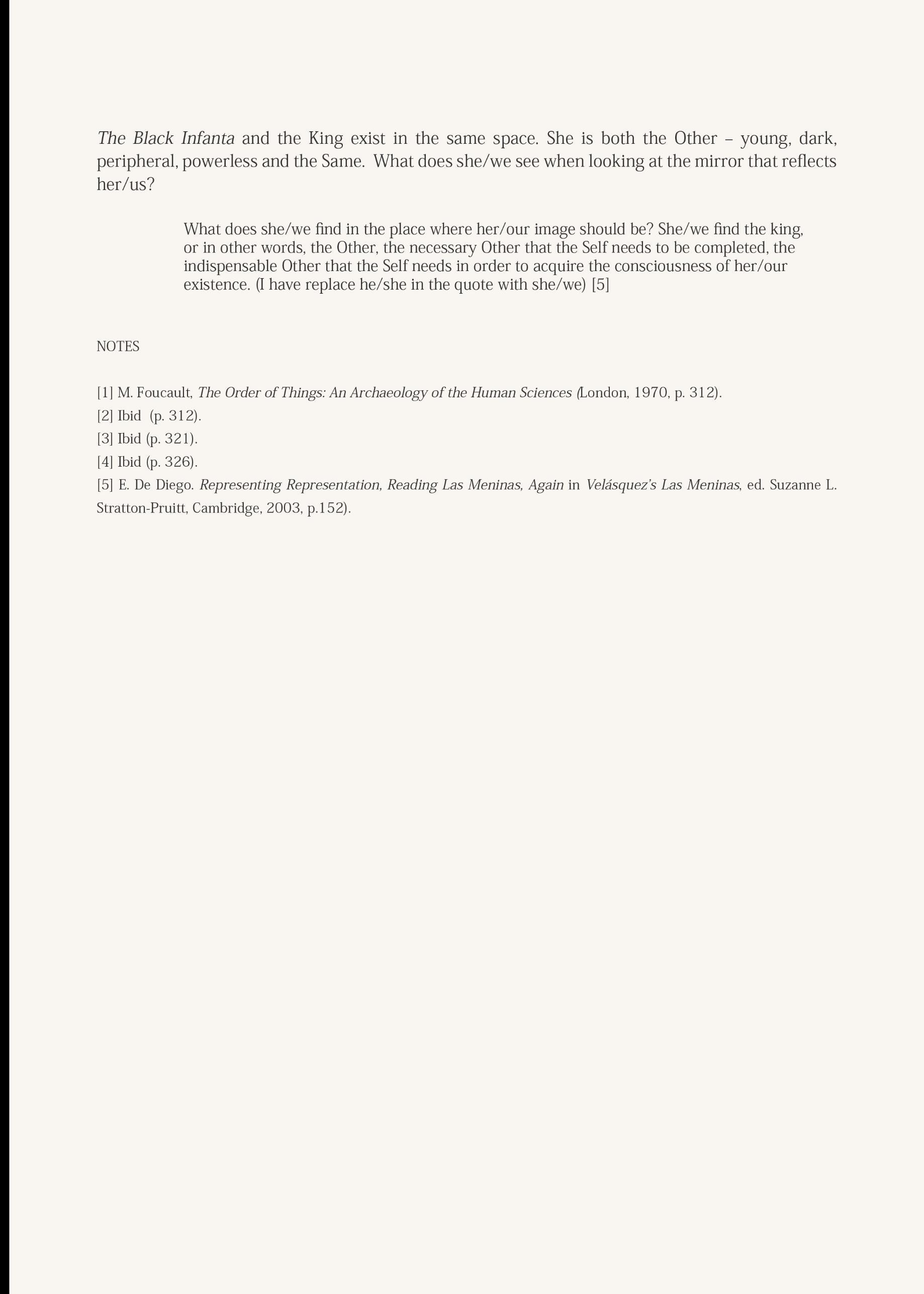 The Black Infanta and the King exist in the same space. She is both the Other – young, dark, peripheral, powerless and the Same. What does she/we see when looking at the mirror that reflects her/us?

What does she/we find in the place where her/our image should be? She/we find the king, or in other words, the Other, the necessary Other that the Self needs to be completed, the indispensable Other that the Self needs in order to acquire the consciousness of her/our existence. (I have replace he/she in the quote with she/we) [5]

NOTES

[1] M. Foucault, The Order of Things: An Archaeology of the Human Sciences (London, 1970, p. 312).

[2] Ibid (p. 312).

[3] Ibid (p. 321).

[4] Ibid (p. 326).

[5] E. De Diego. Representing Representation, Reading Las Meninas, Again in Velásquez's Las Meninas, ed. Suzanne L. Stratton-Pruitt, Cambridge, 2003, p.152).